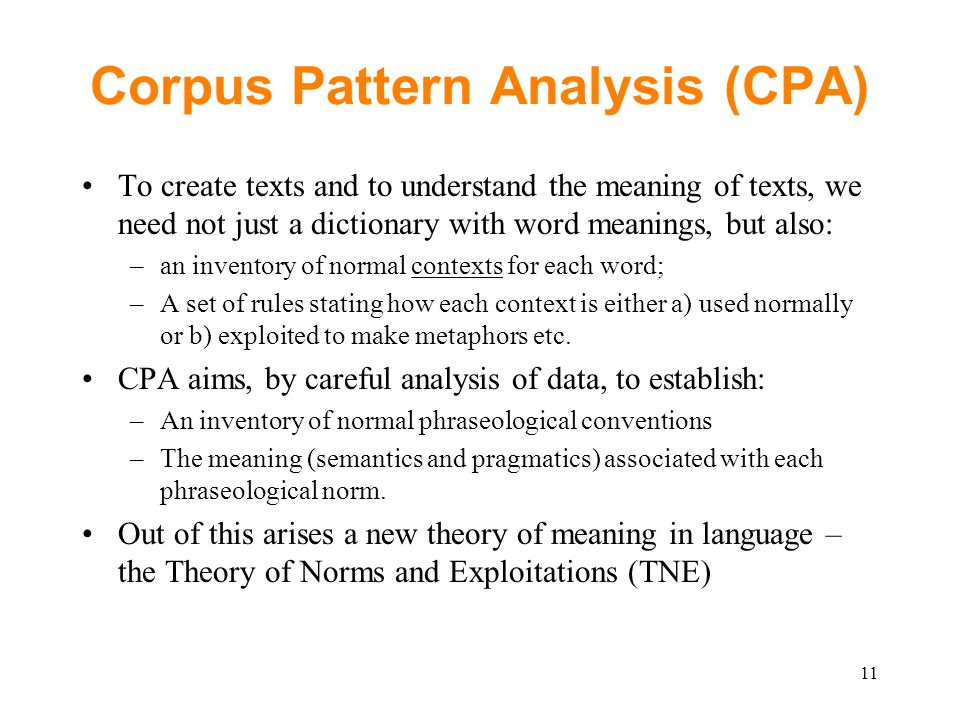 Corpus Pattern Analysis (CPA)

• To create texts and to understand the meaning of texts, we need not just a dictionary with word meanings, but also:
– an inventory of normal contexts for each word;
– A set of rules stating how each context is either a) used normally or b) exploited to make metaphors etc.

• CPA aims, by careful analysis of data, to establish:
– An inventory of normal phraseological conventions
– The meaning (semantics and pragmatics) associated with each phraseological norm.

• Out of this arises a new theory of meaning in language – the Theory of Norms and Exploitations (TNE)

11